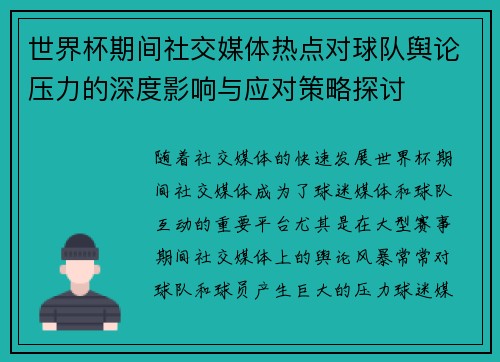 世界杯期间社交媒体热点对球队舆论压力的深度影响与应对策略探讨

随着社交媒体的快速发展世界杯期间社交媒体成为了球迷媒体和球队互动的重要平台尤其是在大型赛事期间社交媒体上的舆论风暴常常对球队和球员产生巨大的压力球迷媒